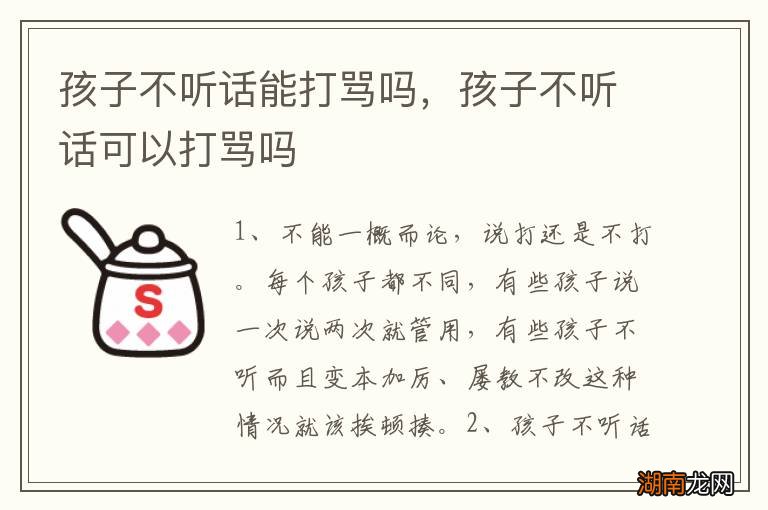 孩子不听话能打骂吗，孩子不听话可以打骂吗

S

1、不能一概而论，说打还是不打。每个孩子都不同，有些孩子说一次说两次就管用，有些孩子不听而且变本加厉、屡教不改这种情况就该挨顿揍。2、孩子不听话

湖南龙网